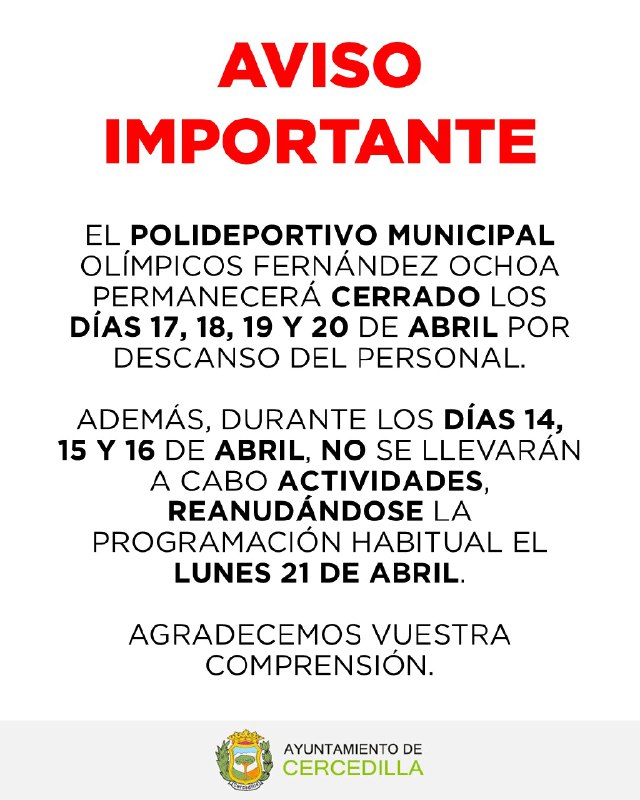 AVISO IMPORTANTE

EL POLIDEPORTIVO MUNICIPAL OLÍMPICOS FERNÁNDEZ OCHOA PERMANECERÁ CERRADO LOS DÍAS 17, 18, 19 Y 20 DE ABRIL POR DESCANSO DEL PERSONAL.

ADEMÁS, DURANTE LOS DÍAS 14, 15 Y 16 DE ABRIL, NO SE LLEVARÁN A CABO ACTIVIDADES, REANUDÁNDOSE LA PROGRAMACIÓN HABITUAL EL LUNES 21 DE ABRIL.

AGRADECEMOS VUESTRA COMPRENSIÓN.

AYUNTAMIENTO DE
CERCEDILLA